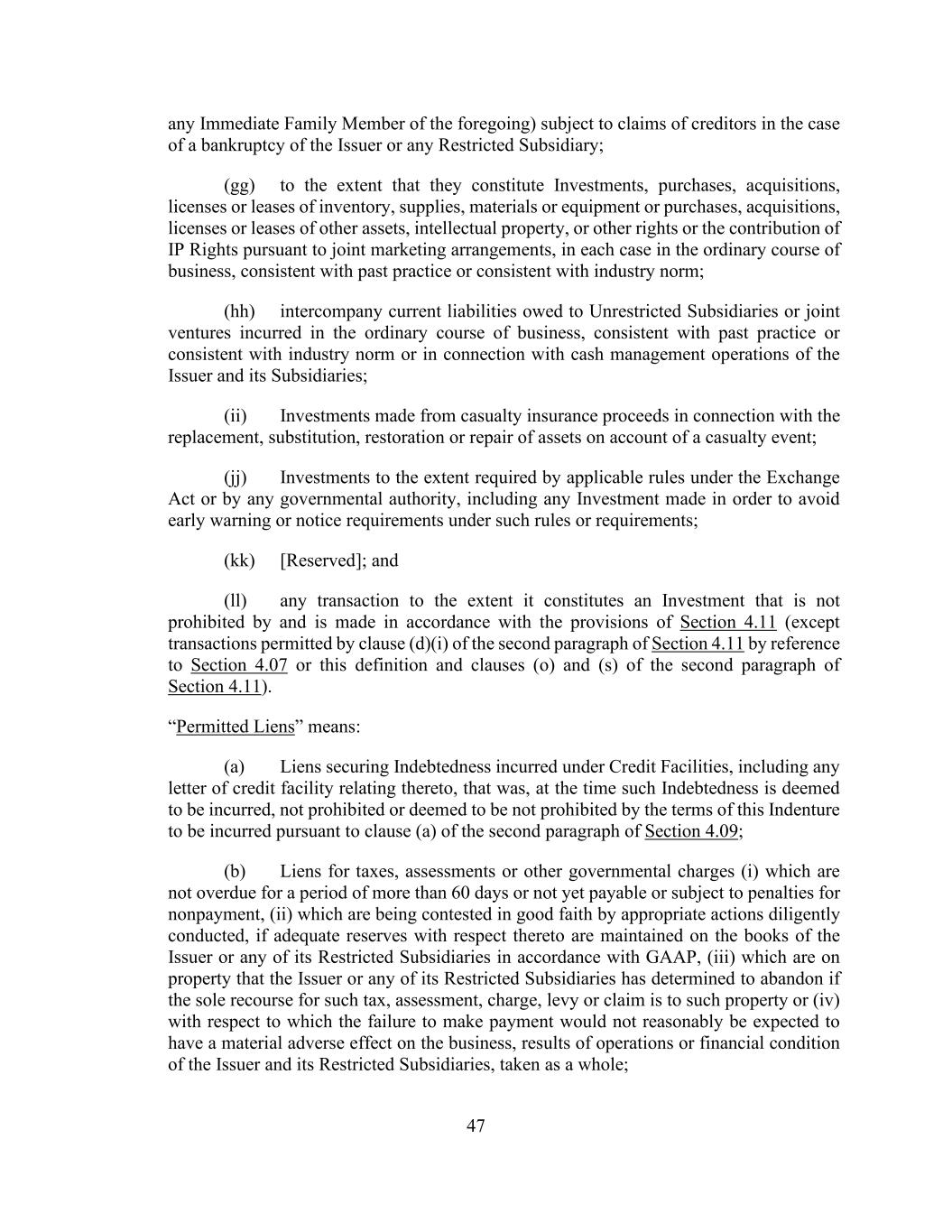 any Immediate Family Member of the foregoing) subject to claims of creditors in the case of a bankruptcy of the Issuer or any Restricted Subsidiary;

(gg) to the extent that they constitute Investments, purchases, acquisitions, licenses or leases of inventory, supplies, materials or equipment or purchases, acquisitions, licenses or leases of other assets, intellectual property, or other rights or the contribution of IP Rights pursuant to joint marketing arrangements, in each case in the ordinary course of business, consistent with past practice or consistent with industry norm;

(hh) intercompany current liabilities owed to Unrestricted Subsidiaries or joint ventures incurred in the ordinary course of business, consistent with past practice or consistent with industry norm or in connection with cash management operations of the Issuer and its Subsidiaries;

(ii) Investments made from casualty insurance proceeds in connection with the replacement, substitution, restoration or repair of assets on account of a casualty event;

(jj) Investments to the extent required by applicable rules under the Exchange Act or by any governmental authority, including any Investment made in order to avoid early warning or notice requirements under such rules or requirements;

(kk) [Reserved]; and

(ll) any transaction to the extent it constitutes an Investment that is not prohibited by and is made in accordance with the provisions of Section 4.11 (except transactions permitted by clause (d)(i) of the second paragraph of Section 4.11 by reference to Section 4.07 or this definition and clauses (o) and (s) of the second paragraph of Section 4.11).

“Permitted Liens” means:

(a) Liens securing Indebtedness incurred under Credit Facilities, including any letter of credit facility relating thereto, that was, at the time such Indebtedness is deemed to be incurred, not prohibited or deemed to be not prohibited by the terms of this Indenture to be incurred pursuant to clause (a) of the second paragraph of Section 4.09;

(b) Liens for taxes, assessments or other governmental charges (i) which are not overdue for a period of more than 60 days or not yet payable or subject to penalties for nonpayment, (ii) which are being contested in good faith by appropriate actions diligently conducted, if adequate reserves with respect thereto are maintained on the books of the Issuer or any of its Restricted Subsidiaries in accordance with GAAP, (iii) which are on property that the Issuer or any of its Restricted Subsidiaries has determined to abandon if the sole recourse for such tax, assessment, charge, levy or claim is to such property or (iv) with respect to which the failure to make payment would not reasonably be expected to have a material adverse effect on the business, results of operations or financial condition of the Issuer and its Restricted Subsidiaries, taken as a whole;

47